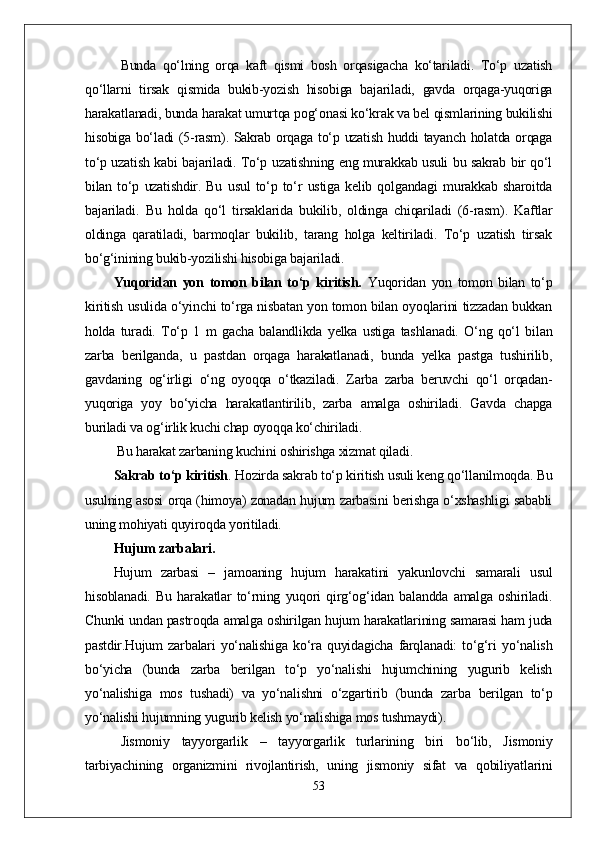 Bunda qo‘lning orqa kaft qismi bosh orqasigacha ko‘tariladi. To‘p uzatish qo‘llarni tirsak qismida bukib-yozish hisobiga bajariladi, gavda orqaga-yuqoriga harakatlanadi, bunda harakat umurtqa pog‘onasi ko‘krak va bel qismlarining bukilishi hisobiga bo‘ladi (5-rasm). Sakrab orqaga to‘p uzatish huddi tayanch holatda orqaga to‘p uzatish kabi bajariladi. To‘p uzatishning eng murakkab usuli bu sakrab bir qo‘l bilan to‘p uzatishdir. Bu usul to‘p to‘r ustiga kelib qolgandagi murakkab sharoitda bajariladi. Bu holda qo‘l tirsaklarida bukilib, oldinga chiqariladi (6-rasm). Kaftlar oldinga qaratiladi, barmoqlar bukilib, tarang holga keltiriladi. To‘p uzatish tirsak bo‘g‘inining bukib-yozilishi hisobiga bajariladi.

Yuqoridan yon tomon bilan to‘p kiritish. Yuqoridan yon tomon bilan to‘p kiritish usulida o‘yinchi to‘rga nisbatan yon tomon bilan oyoqlarini tizzadan bukkan holda turadi. To‘p 1 m gacha balandlikda yelka ustiga tashlanadi. O‘ng qo‘l bilan zarba berilganda, u pastdan orqaga harakatlanadi, bunda yelka pastga tushirilib, gavdaning og‘irligi o‘ng oyoqqa o‘tkaziladi. Zarba zarba beruvchi qo‘l orqadan-yuqoriga yoy bo‘yicha harakatlantirilib, zarba amalga oshiriladi. Gavda chapga buriladi va og‘irlik kuchi chap oyoqqa ko‘chiriladi.

Bu harakat zarbaning kuchini oshirishga xizmat qiladi.

Sakrab to‘p kiritish. Hozirda sakrab to‘p kiritish usuli keng qo‘llanilmoqda. Bu usulning asosi orqa (himoya) zonadan hujum zarbasini berishga o‘xshashligi sababli uning mohiyati quyiroqda yoritiladi.

Hujum zarbalari.

Hujum zarbasi – jamoaning hujum harakatini yakunlovchi samarali usul hisoblanadi. Bu harakatlar to‘rning yuqori qirg‘og‘idan balandda amalga oshiriladi. Chunki undan pastroqda amalga oshirilgan hujum harakatlarining samarasi ham juda pastdir.Hujum zarbalari yo‘nalishiga ko‘ra quyidagicha farqlanadi: to‘g‘ri yo‘nalish bo‘yicha (bunda zarba berilgan to‘p yo‘nalishi hujumchining yugurib kelish yo‘nalishiga mos tushadi) va yo‘nalishni o‘zgartirib (bunda zarba berilgan to‘p yo‘nalishi hujumning yugurib kelish yo‘nalishiga mos tushmaydi).

Jismoniy tayyorgarlik – tayyorgarlik turlarining biri bo‘lib, Jismoniy tarbiyachining organizmini rivojlantirish, uning jismoniy sifat va qobiliyatlarini

53